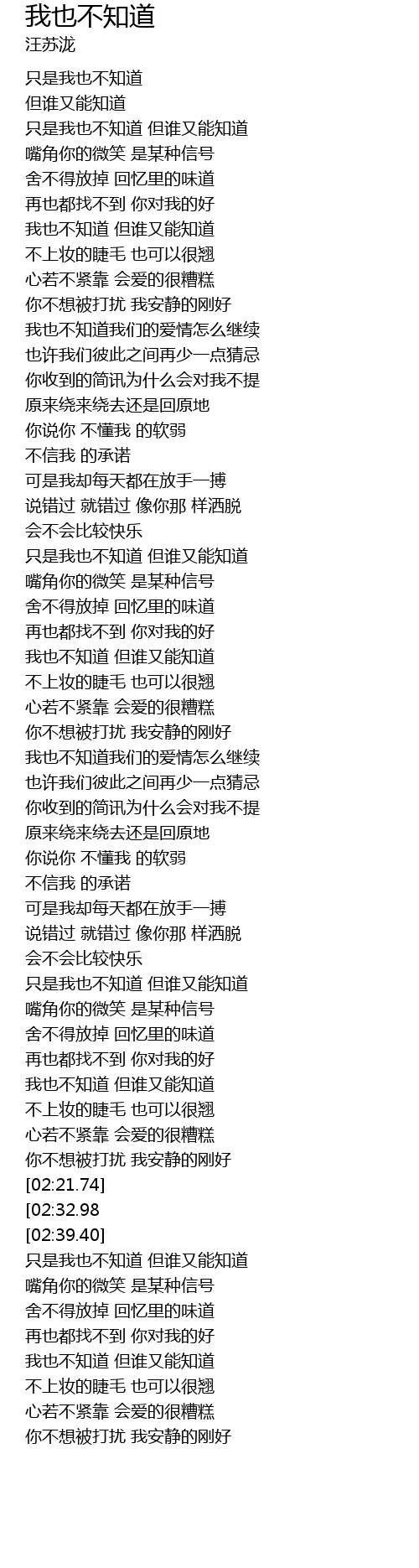 我也不知道
汪苏泷

只是我也不知道
但谁又能知道
只是我也不知道 但谁又能知道
嘴角你的微笑 是某种信号
舍不得放掉 回忆里的味道
再也都找不到 你对我的好
我也不知道 但谁又能知道
不上妆的睫毛 也可以很翘
心若不紧靠 会爱的很糟糕
你不想被打扰 我安静的刚好
我也不知道我们的爱情怎么继续
也许我们彼此之间再少一点猜忌
你收到的简讯为什么会对我不提
原来绕来绕去还是回原地
你说你 不懂我 的软弱
不信我 的承诺
可是我却每天都在放手一搏
说错过 就错过 像你那 样洒脱
会不会比较快乐
只是我也不知道 但谁又能知道
嘴角你的微笑 是某种信号
舍不得放掉 回忆里的味道
再也都找不到 你对我的好
我也不知道 但谁又能知道
不上妆的睫毛 也可以很翘
心若不紧靠 会爱的很糟糕
你不想被打扰 我安静的刚好
我也不知道我们的爱情怎么继续
也许我们彼此之间再少一点猜忌
你收到的简讯为什么会对我不提
原来绕来绕去还是回原地
你说你 不懂我 的软弱
不信我 的承诺
可是我却每天都在放手一搏
说错过 就错过 像你那 样洒脱
会不会比较快乐
只是我也不知道 但谁又能知道
嘴角你的微笑 是某种信号
舍不得放掉 回忆里的味道
再也都找不到 你对我的好
我也不知道 但谁又能知道
不上妆的睫毛 也可以很翘
心若不紧靠 会爱的很糟糕
你不想被打扰 我安静的刚好
[02:21.74]
[02:32.98
[02:39.40]
只是我也不知道 但谁又能知道
嘴角你的微笑 是某种信号
舍不得放掉 回忆里的味道
再也都找不到 你对我的好
我也不知道 但谁又能知道
不上妆的睫毛 也可以很翘
心若不紧靠 会爱的很糟糕
你不想被打扰 我安静的刚好